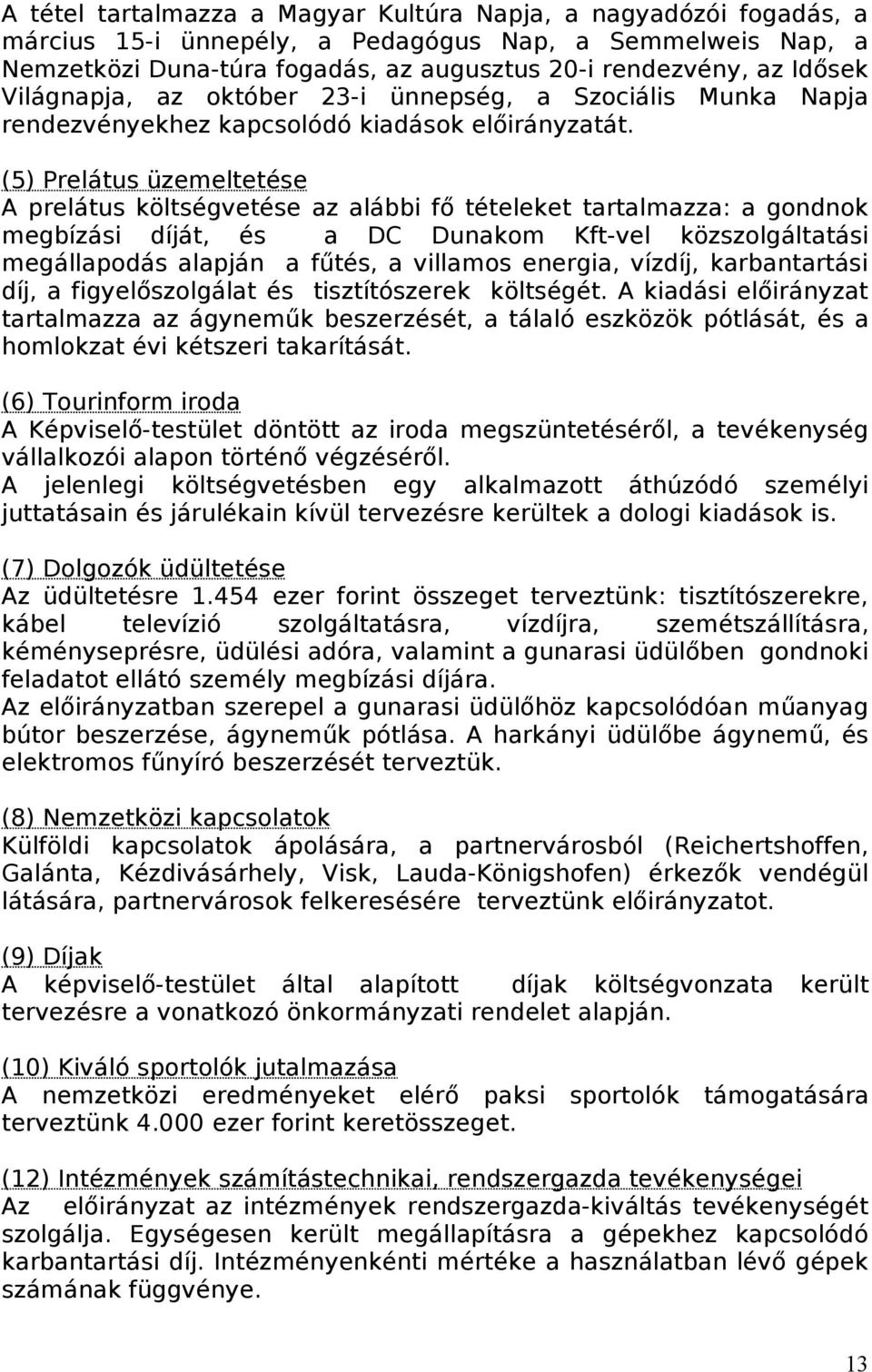 A tétel tartalmazza a Magyar Kultúra Napja, a nagyadózói fogadás, a március 15-i ünnepély, a Pedagógus Nap, a Semmelweis Nap, a Nemzetközi Duna-túra fogadás, az augusztus 20-i rendezvény, az Idősek Világnapja, az október 23-i ünnepség, a Szociális Munka Napja rendezvényekhez kapcsolódó kiadások előirányzatát.

(5) Prelátus üzemeltetése
A prelátus költségvetése az alábbi fő tételeket tartalmazza: a gondnok megbízási díját, és a DC Dunakom Kft-vel közszolgáltatási megállapodás alapján a fűtés, a villamos energia, vízdíj, karbantartási díj, a figyelőszolgálat és tisztítószerek költségét. A kiadási előirányzat tartalmazza az ágyneműk beszerzését, a tálaló eszközök pótlását, és a homlokzat évi kétszeri takarítását.

(6) Tourinform iroda
A Képviselő-testület döntött az iroda megszüntetéséről, a tevékenység vállalkozói alapon történő végzéséről.
A jelenlegi költségvetésben egy alkalmazott áthúzódó személyi juttatásain és járulékain kívül tervezésre kerültek a dologi kiadások is.

(7) Dolgozók üdültetése
Az üdültetésre 1.454 ezer forint összeget terveztünk: tisztítószerekre, kábel televízió szolgáltatásra, vízdíjra, szemétszállításra, kéményseprésre, üdülési adóra, valamint a gunarasi üdülőben gondnoki feladatot ellátó személy megbízási díjára.
Az előirányzatban szerepel a gunarasi üdülőhöz kapcsolódóan műanyag bútor beszerzése, ágyneműk pótlása. A harkányi üdülőbe ágynemű, és elektromos fűnyíró beszerzését terveztük.

(8) Nemzetközi kapcsolatok
Külföldi kapcsolatok ápolására, a partnervárosból (Reichertshoffen, Galánta, Kézdivásárhely, Visk, Lauda-Königshofen) érkezők vendégül látására, partnervárosok felkeresésére terveztünk előirányzatot.

(9) Díjak
A képviselő-testület által alapított díjak költségvonzata került tervezésre a vonatkozó önkormányzati rendelet alapján.

(10) Kiváló sportolók jutalmazása
A nemzetközi eredményeket elérő paksi sportolók támogatására terveztünk 4.000 ezer forint keretösszeget.

(12) Intézmények számítástechnikai, rendszergazda tevékenységei
Az előirányzat az intézmények rendszergazda-kiváltás tevékenységét szolgálja. Egységesen került megállapításra a gépekhez kapcsolódó karbantartási díj. Intézményenkénti mértéke a használatban lévő gépek számának függvénye.

13